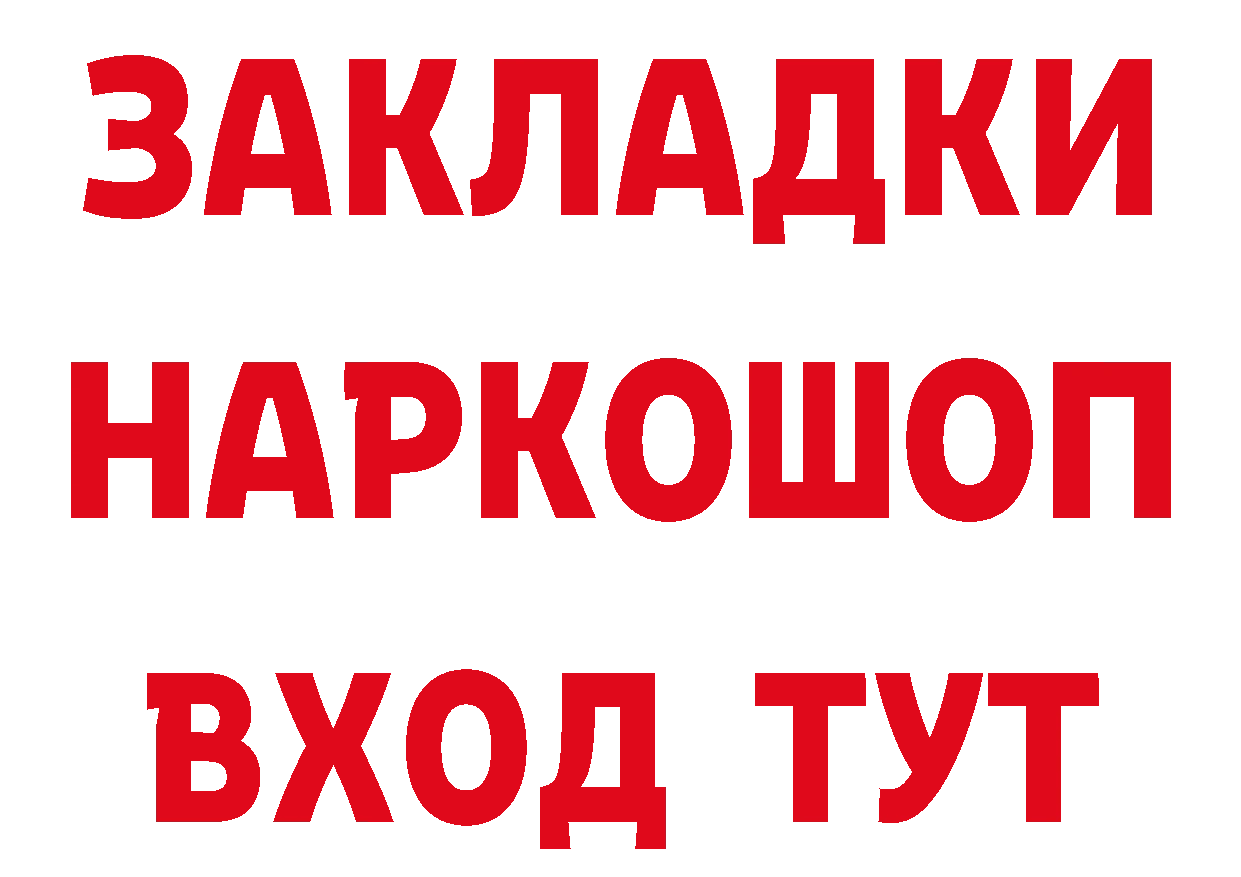 ЗАКЛАДКИ НАРКОШОП ВХОД ТУТ